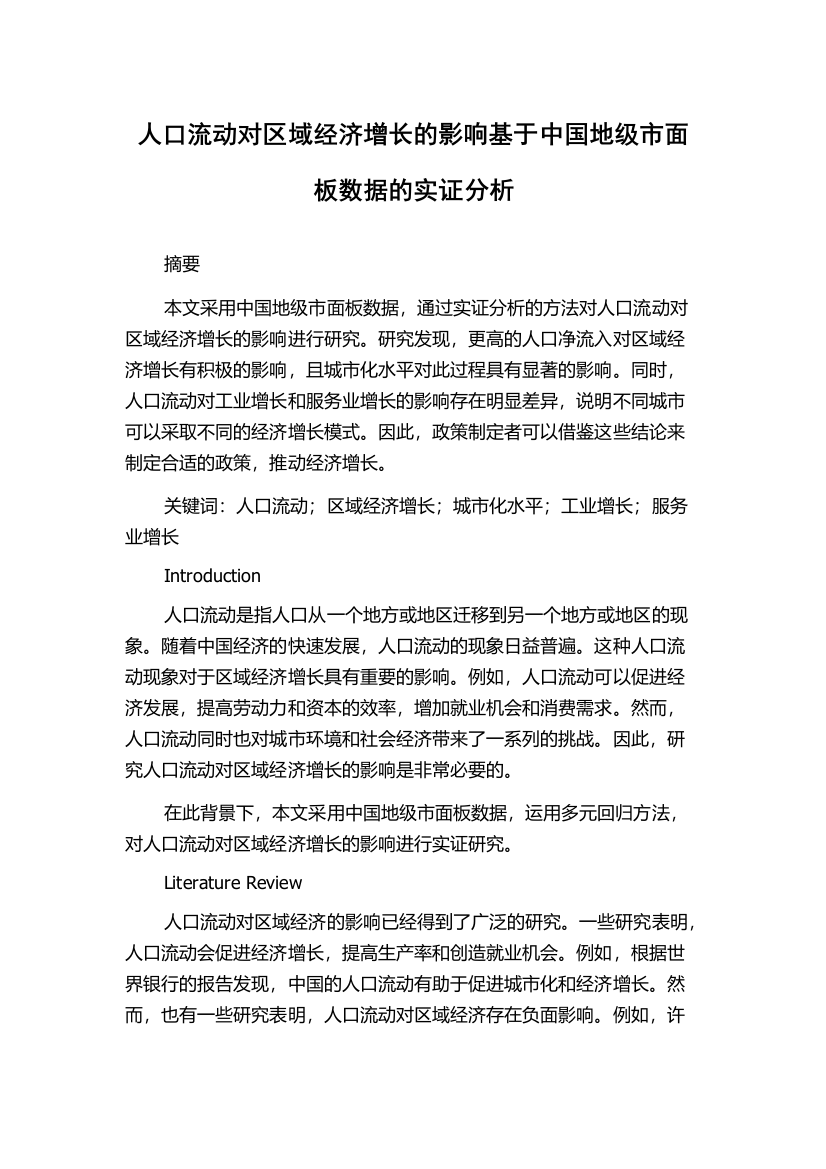 人口流动对区域经济增长的影响基于中国地级市面板数据的实证分析

摘要

本文采用中国地级市面板数据，通过实证分析的方法对人口流动对区域经济增长的影响进行研究。研究发现，更高的人口净流入对区域经济增长有积极的影响，且城市化水平对此过程具有显著的影响。同时，人口流动对工业增长和服务业增长的影响存在明显差异，说明不同城市可以采取不同的经济增长模式。因此，政策制定者可以借鉴这些结论来制定合适的政策，推动经济增长。

关键词：人口流动；区域经济增长；城市化水平；工业增长；服务业增长

Introduction

人口流动是指人口从一个地方或地区迁移到另一个地方或地区的现象。随着中国经济的快速发展，人口流动的现象日益普遍。这种人口流动现象对于区域经济增长具有重要的影响。例如，人口流动可以促进经济发展，提高劳动力和资本的效率，增加就业机会和消费需求。然而，人口流动同时也对城市环境和社会经济带来了一系列的挑战。因此，研究人口流动对区域经济增长的影响是非常必要的。

在此背景下，本文采用中国地级市面板数据，运用多元回归方法，对人口流动对区域经济增长的影响进行实证研究。

Literature Review

人口流动对区域经济的影响已经得到了广泛的研究。一些研究表明，人口流动会促进经济增长，提高生产率和创造就业机会。例如，根据世界银行的报告发现，中国的人口流动有助于促进城市化和经济增长。然而，也有一些研究表明，人口流动对区域经济存在负面影响。例如，许